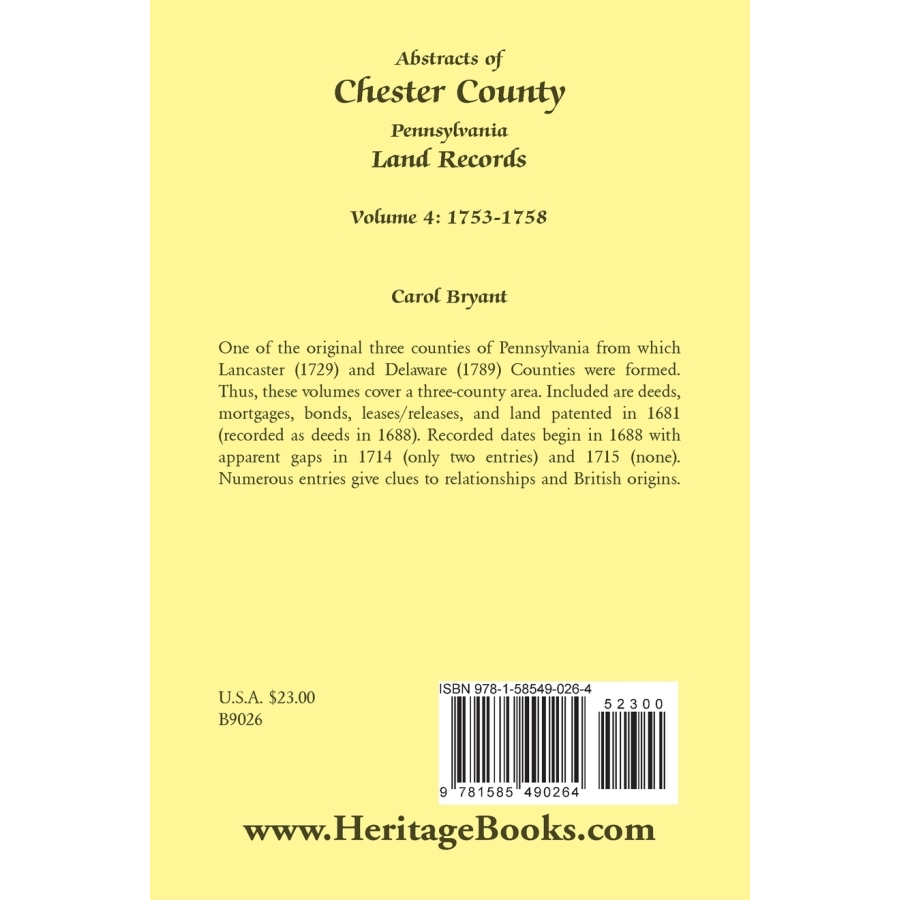 Abstracts of
Chester County
Pennsylvania
Land Records

Volume 4: 1753-1758

Carol Bryant

One of the original three counties of Pennsylvania from which Lancaster (1729) and Delaware (1789) Counties were formed. Thus, these volumes cover a three-county area. Included are deeds, mortgages, bonds, leases/releases, and land patented in 1681 (recorded as deeds in 1688). Recorded dates begin in 1688 with apparent gaps in 1714 (only two entries) and 1715 (none). Numerous entries give clues to relationships and British origins.

U.S.A. $23.00
B9026

ISBN 978-1-58549-026-4
52300
9 781585 490264

www.HeritageBooks.com